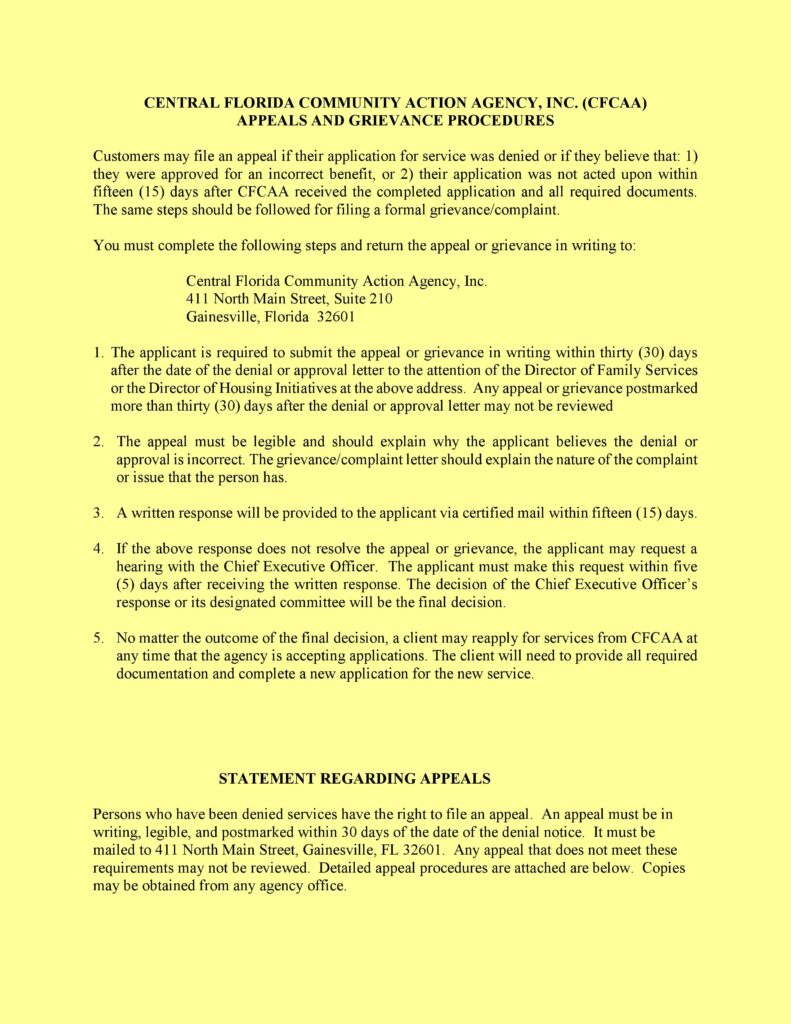 CENTRAL FLORIDA COMMUNITY ACTION AGENCY, INC. (CFCAA)
APPEALS AND GRIEVANCE PROCEDURES

Customers may file an appeal if their application for service was denied or if they believe that: 1) they were approved for an incorrect benefit, or 2) their application was not acted upon within fifteen (15) days after CFCAA received the completed application and all required documents. The same steps should be followed for filing a formal grievance/complaint.

You must complete the following steps and return the appeal or grievance in writing to:

Central Florida Community Action Agency, Inc.
411 North Main Street, Suite 210
Gainesville, Florida 32601

1. The applicant is required to submit the appeal or grievance in writing within thirty (30) days after the date of the denial or approval letter to the attention of the Director of Family Services or the Director of Housing Initiatives at the above address. Any appeal or grievance postmarked more than thirty (30) days after the denial or approval letter may not be reviewed

2. The appeal must be legible and should explain why the applicant believes the denial or approval is incorrect. The grievance/complaint letter should explain the nature of the complaint or issue that the person has.

3. A written response will be provided to the applicant via certified mail within fifteen (15) days.

4. If the above response does not resolve the appeal or grievance, the applicant may request a hearing with the Chief Executive Officer. The applicant must make this request within five (5) days after receiving the written response. The decision of the Chief Executive Officer's response or its designated committee will be the final decision.

5. No matter the outcome of the final decision, a client may reapply for services from CFCAA at any time that the agency is accepting applications. The client will need to provide all required documentation and complete a new application for the new service.

STATEMENT REGARDING APPEALS

Persons who have been denied services have the right to file an appeal. An appeal must be in writing, legible, and postmarked within 30 days of the date of the denial notice. It must be mailed to 411 North Main Street, Gainesville, FL 32601. Any appeal that does not meet these requirements may not be reviewed. Detailed appeal procedures are attached are below. Copies may be obtained from any agency office.